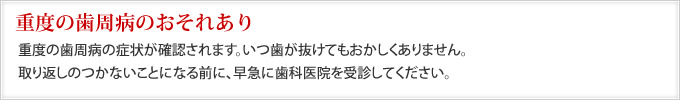 重度の歯周病のおそれあり

重度の歯周病の症状が確認されます。いつ歯が抜けてもおかしくありません。
取り返しのつかないことになる前に、早急に歯科医院を受診してください。